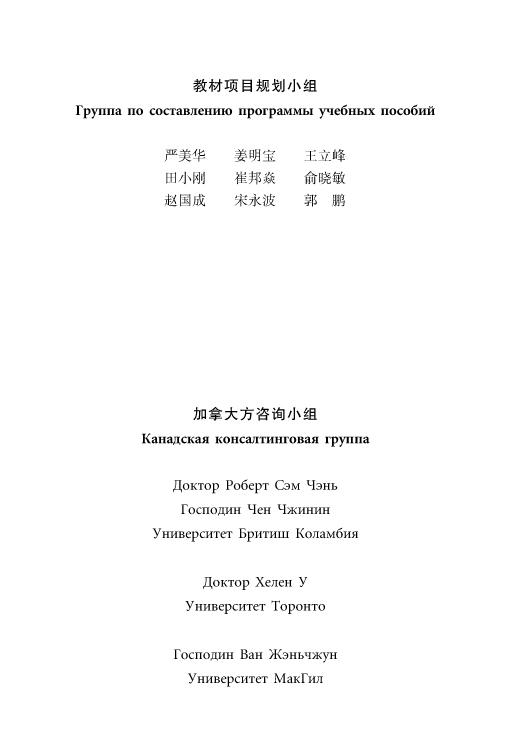 教材项目规划小组
Группа по составлению программы учебных пособий

严美华　姜明宝　王立峰
田小刚　崔邦焱　俞晓敏
赵国成　宋永波　郭　鹏

加拿大方咨询小组
Канадская консалтинговая группа

Доктор Роберт Сэм Чэнь
Господин Чен Чжинин
Университет Бритиш Коламбия

Доктор Хелен У
Университет Торонто

Господин Ван Жэньчжун
Университет МакГил